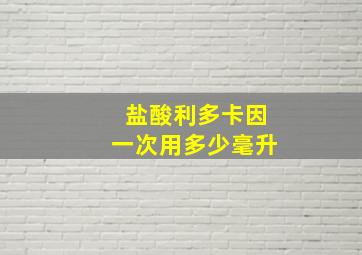 盐酸利多卡因
一次用多少毫升